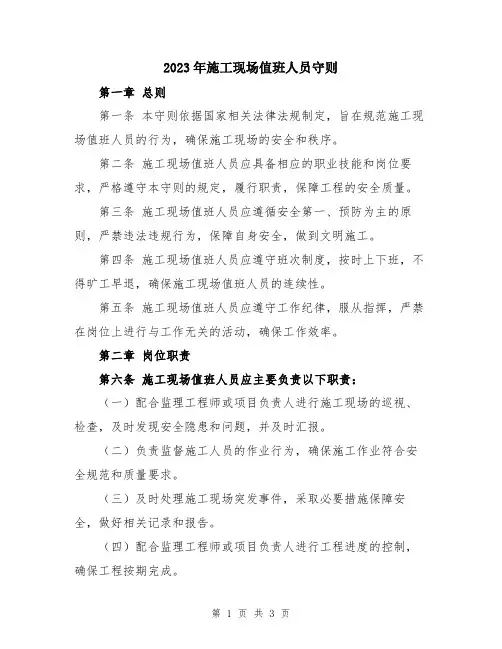 2023年施工现场值班人员守则

第一章 总则

第一条 本守则依据国家相关法律法规制定，旨在规范施工现场值班人员的行为，确保施工现场的安全和秩序。

第二条 施工现场值班人员应具备相应的职业技能和岗位要求，严格遵守本守则的规定，履行职责，保障工程的安全质量。

第三条 施工现场值班人员应遵循安全第一、预防为主的原则，严禁违法违规行为，保障自身安全，做到文明施工。

第四条 施工现场值班人员应遵守班次制度，按时上下班，不得旷工早退，确保施工现场值班人员的连续性。

第五条 施工现场值班人员应遵守工作纪律，服从指挥，严禁在岗位上进行与工作无关的活动，确保工作效率。

第二章 岗位职责

第六条 施工现场值班人员应主要负责以下职责：

（一）配合监理工程师或项目负责人进行施工现场的巡视、检查，及时发现安全隐患和问题，并及时汇报。

（二）负责监督施工人员的作业行为，确保施工作业符合安全规范和质量要求。

（三）及时处理施工现场突发事件，采取必要措施保障安全，做好相关记录和报告。

（四）配合监理工程师或项目负责人进行工程进度的控制，确保工程按期完成。

第 1 页 共 3 页